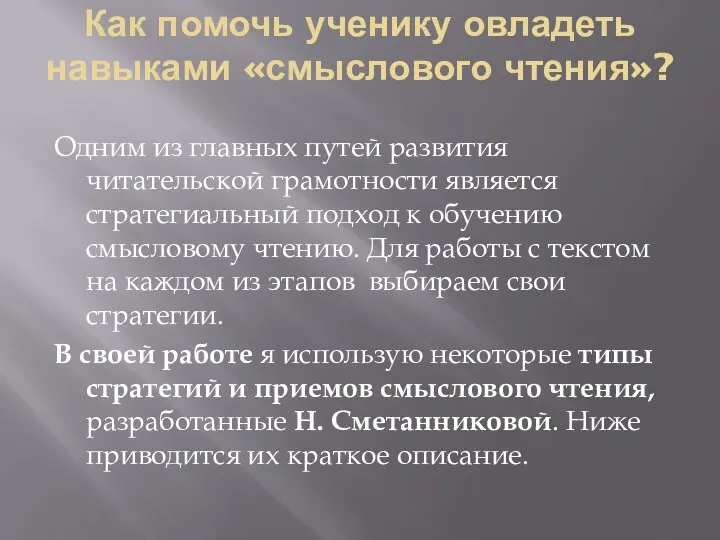 Как помочь ученику овладеть навыками «смыслового чтения»?

Одним из главных путей развития читательской грамотности является стратегиальный подход к обучению смысловому чтению. Для работы с текстом на каждом из этапов выбираем свои стратегии.

В своей работе я использую некоторые типы стратегий и приемов смыслового чтения, разработанные Н. Сметанниковой. Ниже приводится их краткое описание.